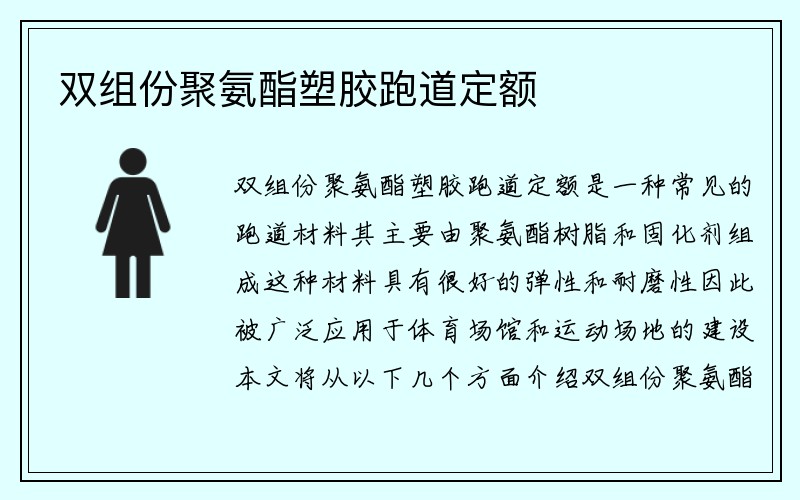 双组份聚氨酯塑胶跑道定额

双组份聚氨酯塑胶跑道定额是一种常见的跑道材料其主要由聚氨酯树脂和固化剂组成这种材料具有很好的弹性和耐磨性因此被广泛应用于体育场馆和运动场地的建设本文将从以下几个方面介绍双组份聚氨酯